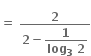 $= \frac{2}{2 - \frac{1}{\log_3 2}}$